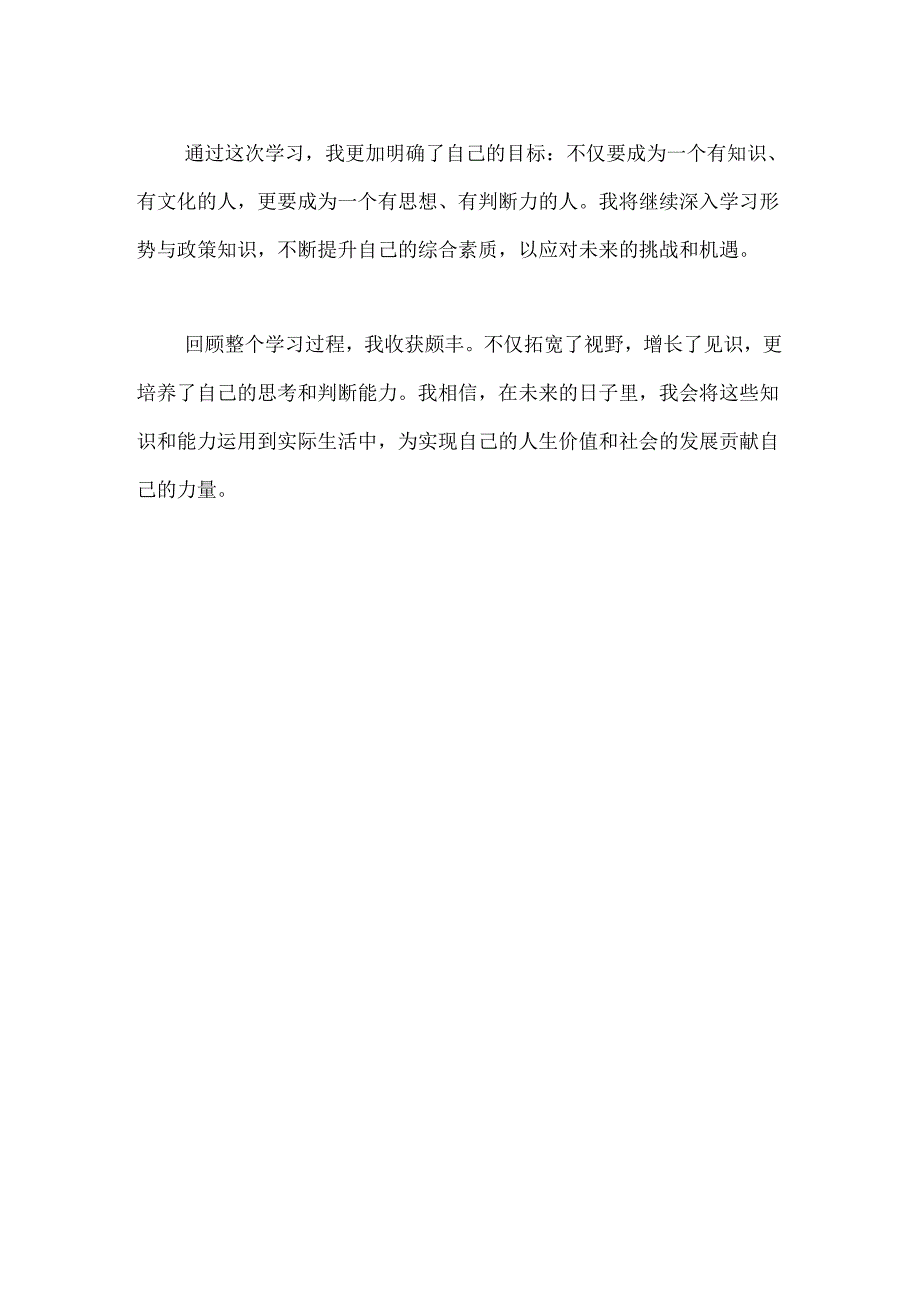 通过这次学习，我更加明确了自己的目标：不仅要成为一个有知识、有文化的人，更要成为一个有思想、有判断力的人。我将继续深入学习形势与政策知识，不断提升自己的综合素质，以应对未来的挑战和机遇。

回顾整个学习过程，我收获颇丰。不仅拓宽了视野，增长了见识，更培养了自己的思考和判断能力。我相信，在未来的日子里，我会将这些知识和能力运用到实际生活中，为实现自己的人生价值和社会的发展贡献自己的力量。